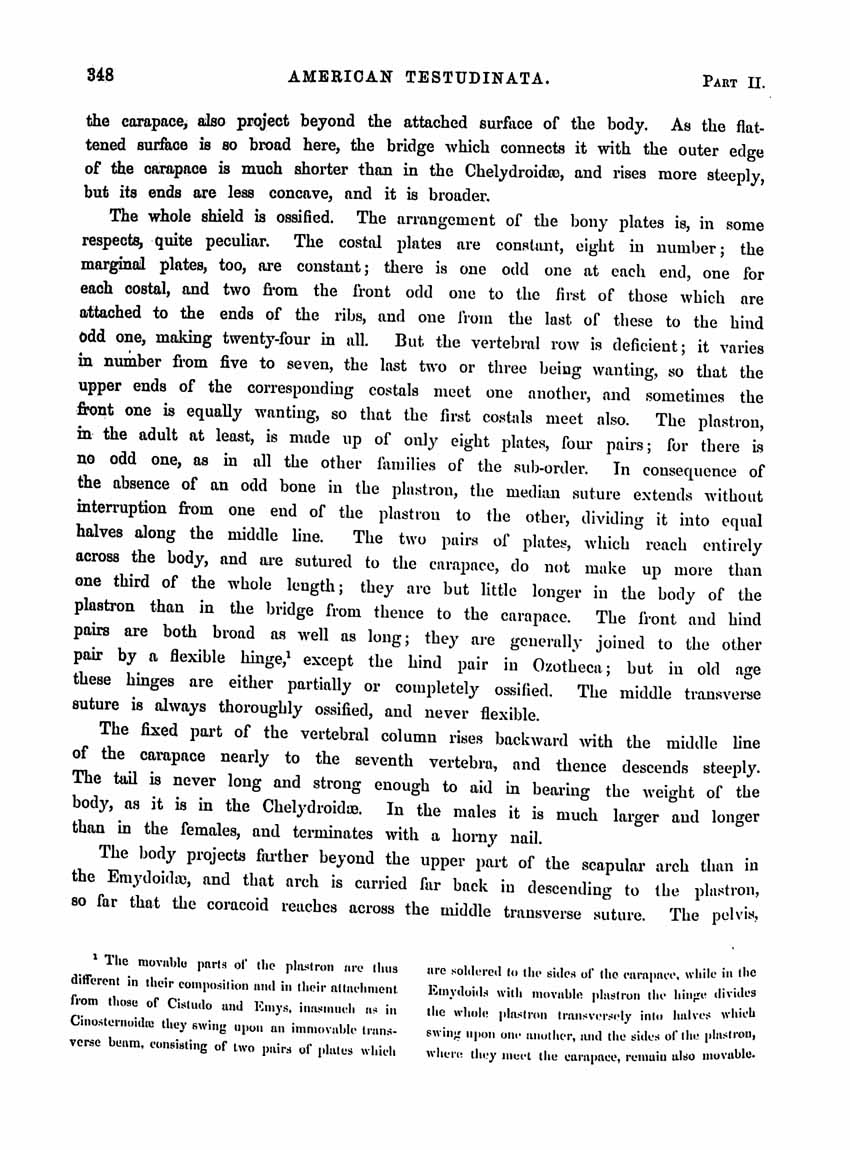 348 AMERICAN TESTUDINATA. PART II.

the carapace, also project beyond the attached surface of the body. As the flattened surface is so broad here, the bridge which connects it with the outer edge of the carapace is much shorter than in the Chelydroidæ, and rises more steeply, but its ends are less concave, and it is broader.

The whole shield is ossified. The arrangement of the bony plates is, in some respects, quite peculiar. The costal plates are constant, eight in number; the marginal plates, too, are constant; there is one odd one at each end, one for each costal, and two from the front odd one to the first of those which are attached to the ends of the ribs, and one from the last of these to the hind odd one, making twenty-four in all. But the vertebral row is deficient; it varies in number from five to seven, the last two or three being wanting, so that the upper ends of the corresponding costals meet one another, and sometimes the front one is equally wanting, so that the first costals meet also. The plastron, in the adult at least, is made up of only eight plates, four pairs; for there is no odd one, as in all the other families of the sub-order. In consequence of the absence of an odd bone in the plastron, the median suture extends without interruption from one end of the plastron to the other, dividing it into equal halves along the middle line. The two pairs of plates, which reach entirely across the body, and are sutured to the carapace, do not make up more than one third of the whole length; they are but little longer in the body of the plastron than in the bridge from thence to the carapace. The front and hind pairs are both broad as well as long; they are generally joined to the other pair by a flexible hinge,¹ except the hind pair in Ozotheca; but in old age these hinges are either partially or completely ossified. The middle transverse suture is always thoroughly ossified, and never flexible.

The fixed part of the vertebral column rises backward with the middle line of the carapace nearly to the seventh vertebra, and thence descends steeply. The tail is never long and strong enough to aid in bearing the weight of the body, as it is in the Chelydroidæ. In the males it is much larger and longer than in the females, and terminates with a horny nail.

The body projects farther beyond the upper part of the scapular arch than in the Emydoidæ, and that arch is carried far back in descending to the plastron, so far that the coracoid reaches across the middle transverse suture. The pelvis,

¹ The movable parts of the plastron are thus different in their composition and in their attachment from those of Cistudo and Emys, inasmuch as in Cinosternoidæ they swing upon an immovable transverse beam, consisting of two pairs of plates which are soldered to the sides of the carapace, while in the Emydoids with movable plastron the hinge divides the whole plastron transversely into halves which swing upon one another, and the sides of the plastron, where they meet the carapace, remain also movable.